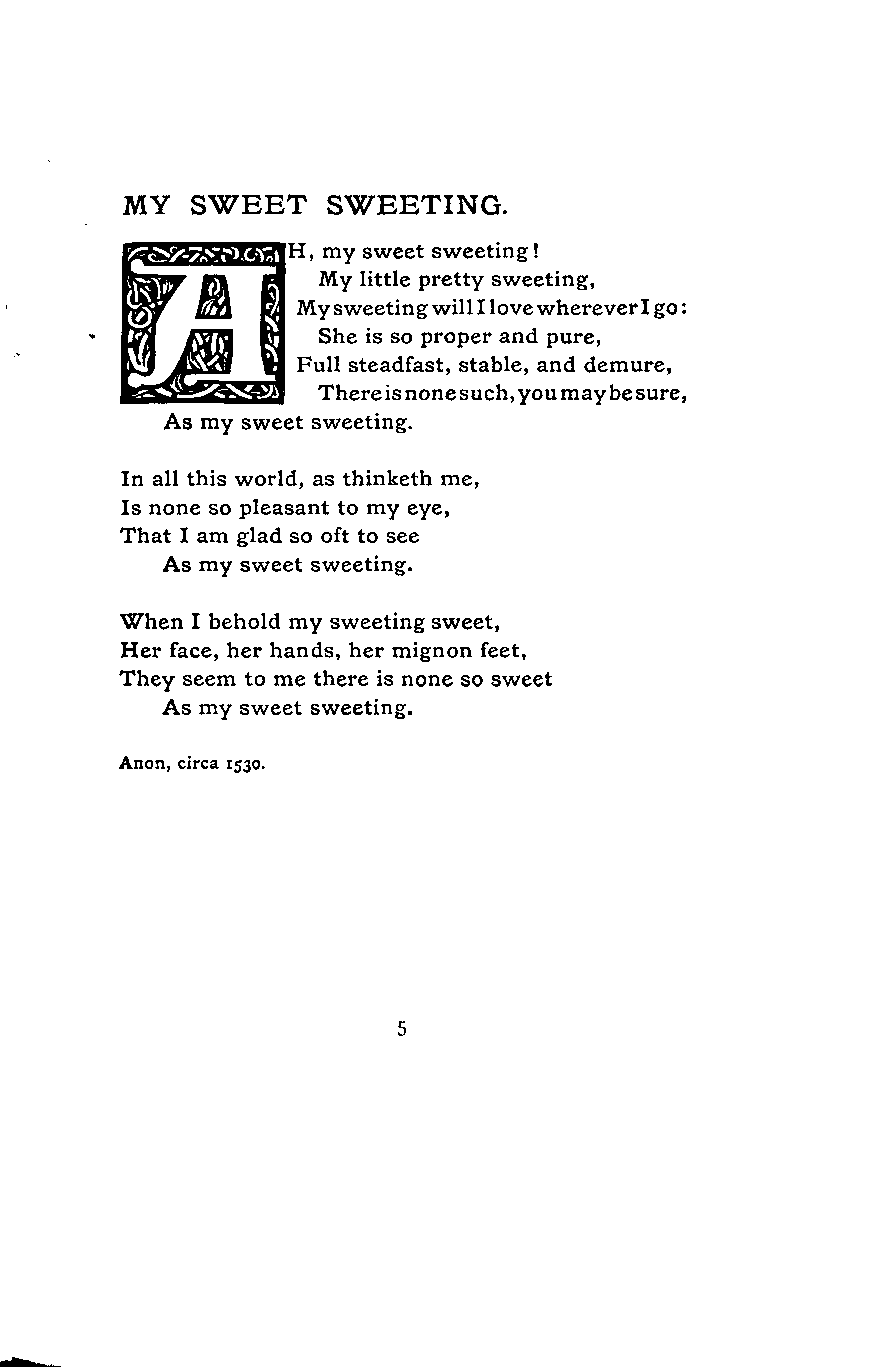 MY SWEET SWEETING.

AH, my sweet sweeting!
My little pretty sweeting,
My sweeting will I love wherever I go:
She is so proper and pure,
Full steadfast, stable, and demure,
There is none such, you may be sure,
As my sweet sweeting.

In all this world, as thinketh me,
Is none so pleasant to my eye,
That I am glad so oft to see
As my sweet sweeting.

When I behold my sweeting sweet,
Her face, her hands, her mignon feet,
They seem to me there is none so sweet
As my sweet sweeting.

Anon, circa 1530.

5